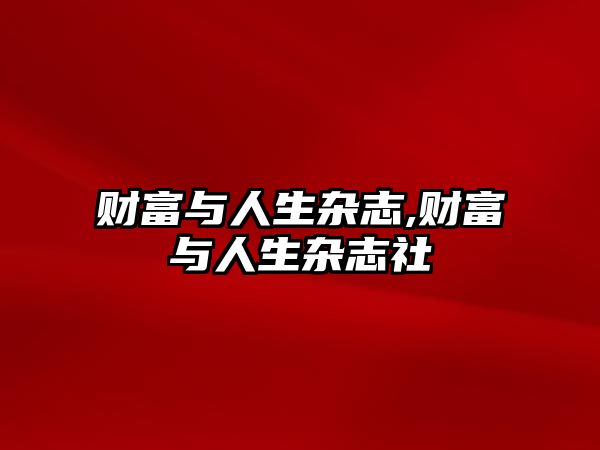 财富与人生杂志,财富与人生杂志社